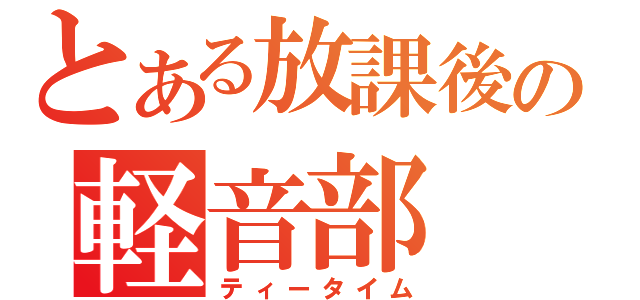 とある放課後の
軽音部
ティータイム